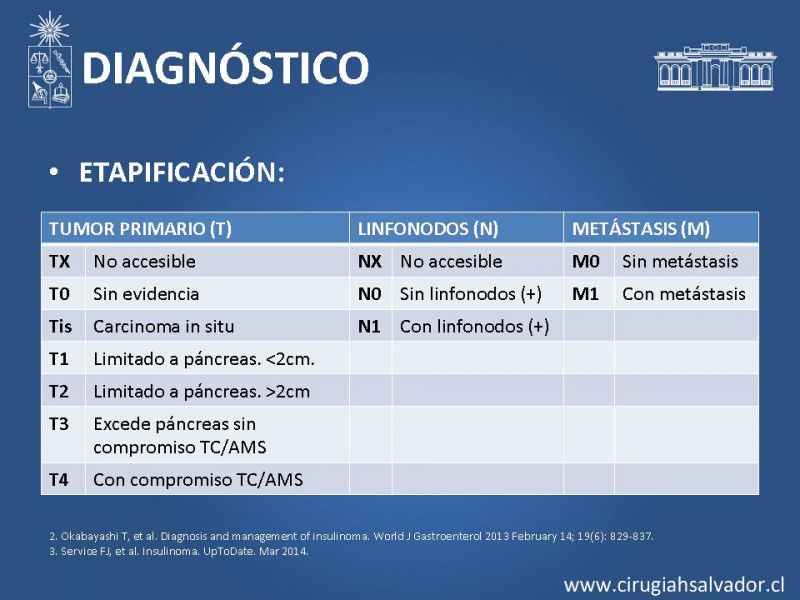 DIAGNÓSTICO

• ETAPIFICACIÓN:

| TUMOR PRIMARIO (T) | | LINFONODOS (N) | | METÁSTASIS (M) | |
|---|---|---|---|---|---|
| TX | No accesible | NX | No accesible | M0 | Sin metástasis |
| T0 | Sin evidencia | N0 | Sin linfonodos (+) | M1 | Con metástasis |
| Tis | Carcinoma in situ | N1 | Con linfonodos (+) | | |
| T1 | Limitado a páncreas. <2cm. | | | | |
| T2 | Limitado a páncreas. >2cm | | | | |
| T3 | Excede páncreas sin compromiso TC/AMS | | | | |
| T4 | Con compromiso TC/AMS | | | | |

2. Okabayashi T, et al. Diagnosis and management of insulinoma. World J Gastroenterol 2013 February 14; 19(6): 829-837.
3. Service FJ, et al. Insulinoma. UpToDate. Mar 2014.

www.cirugiahsalvador.cl